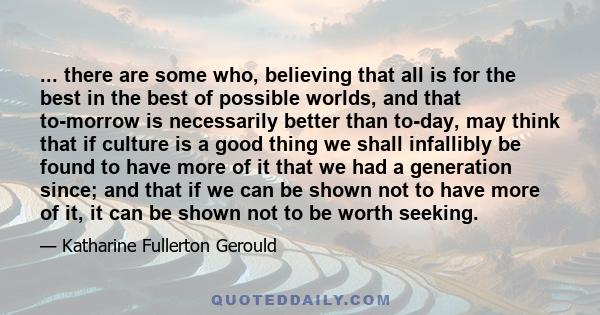 ... there are some who, believing that all is for the best in the best of possible worlds, and that to-morrow is necessarily better than to-day, may think that if culture is a good thing we shall infallibly be found to have more of it that we had a generation since; and that if we can be shown not to have more of it, it can be shown not to be worth seeking.

— Katharine Fullerton Gerould

QUOTEDDAILY.COM